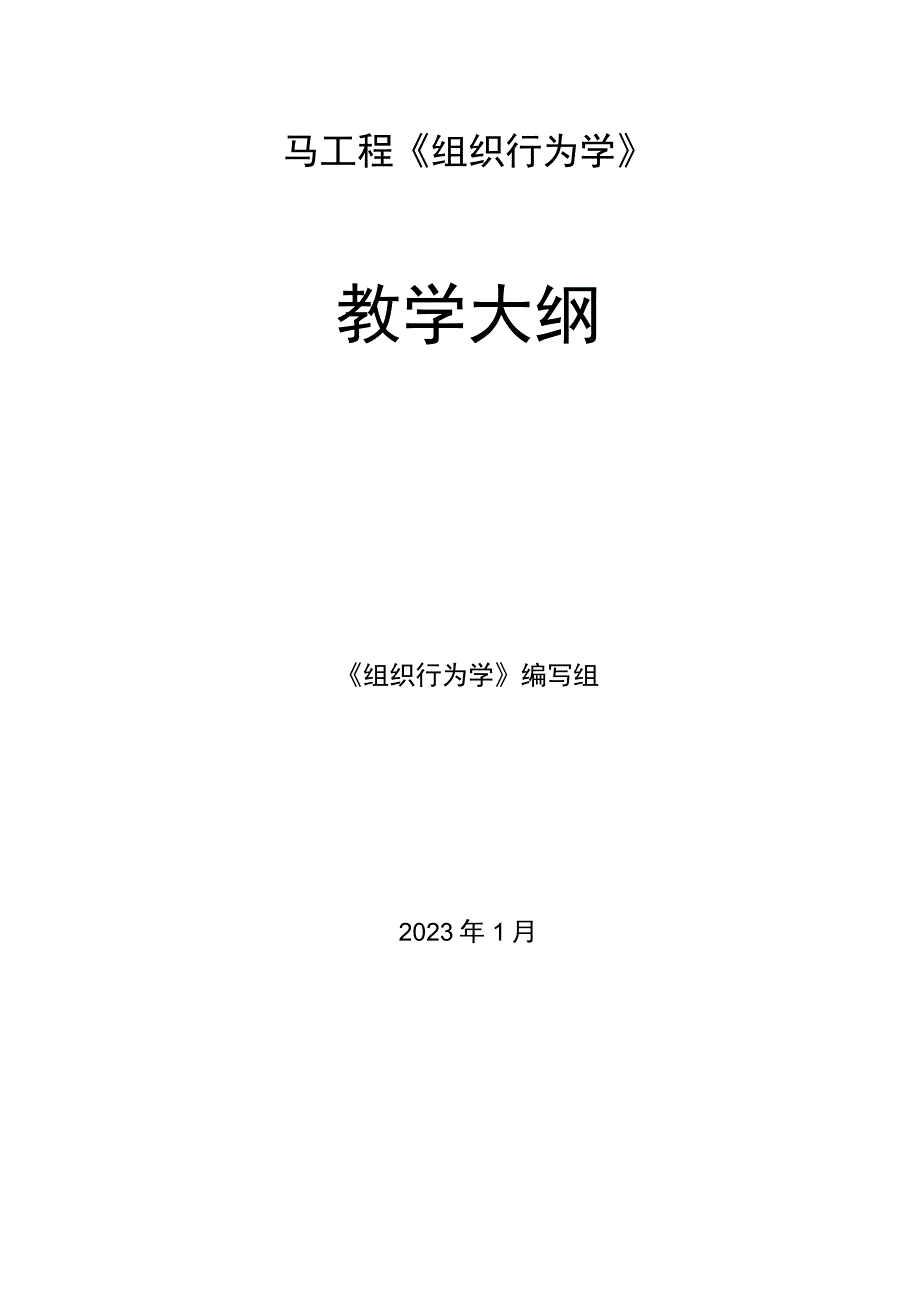 马工程《组织行为学》

教学大纲

《组织行为学》编写组

2023年1月